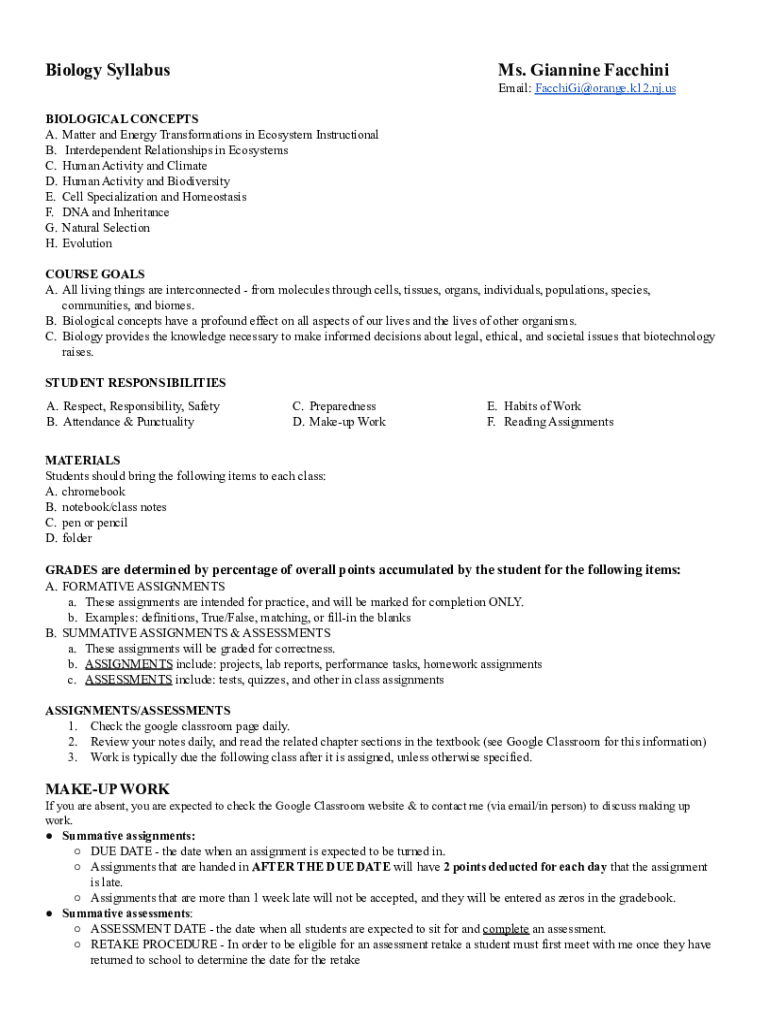 Biology Syllabus

Ms. Giannine Facchini

Email: FacchiGi@orange.k12.nj.us

BIOLOGICAL CONCEPTS
A. Matter and Energy Transformations in Ecosystem Instructional
B. Interdependent Relationships in Ecosystems
C. Human Activity and Climate
D. Human Activity and Biodiversity
E. Cell Specialization and Homeostasis
F. DNA and Inheritance
G. Natural Selection
H. Evolution

COURSE GOALS
A. All living things are interconnected - from molecules through cells, tissues, organs, individuals, populations, species, communities, and biomes.
B. Biological concepts have a profound effect on all aspects of our lives and the lives of other organisms.
C. Biology provides the knowledge necessary to make informed decisions about legal, ethical, and societal issues that biotechnology raises.

STUDENT RESPONSIBILITIES
A. Respect, Responsibility, Safety
B. Attendance & Punctuality

C. Preparedness
D. Make-up Work

E. Habits of Work
F. Reading Assignments

MATERIALS
Students should bring the following items to each class:
A. chromebook
B. notebook/class notes
C. pen or pencil
D. folder

GRADES are determined by percentage of overall points accumulated by the student for the following items:
A. FORMATIVE ASSIGNMENTS
a. These assignments are intended for practice, and will be marked for completion ONLY.
b. Examples: definitions, True/False, matching, or fill-in the blanks
B. SUMMATIVE ASSIGNMENTS & ASSESSMENTS
a. These assignments will be graded for correctness.
b. ASSIGNMENTS include: projects, lab reports, performance tasks, homework assignments
c. ASSESSMENTS include: tests, quizzes, and other in class assignments

ASSIGNMENTS/ASSESSMENTS
1. Check the google classroom page daily.
2. Review your notes daily, and read the related chapter sections in the textbook (see Google Classroom for this information)
3. Work is typically due the following class after it is assigned, unless otherwise specified.

MAKE-UP WORK
If you are absent, you are expected to check the Google Classroom website & to contact me (via email/in person) to discuss making up work.
● Summative assignments:
○ DUE DATE - the date when an assignment is expected to be turned in.
○ Assignments that are handed in AFTER THE DUE DATE will have 2 points deducted for each day that the assignment is late.
○ Assignments that are more than 1 week late will not be accepted, and they will be entered as zeros in the gradebook.
● Summative assessments:
○ ASSESSMENT DATE - the date when all students are expected to sit for and complete an assessment.
○ RETAKE PROCEDURE - In order to be eligible for an assessment retake a student must first meet with me once they have returned to school to determine the date for the retake